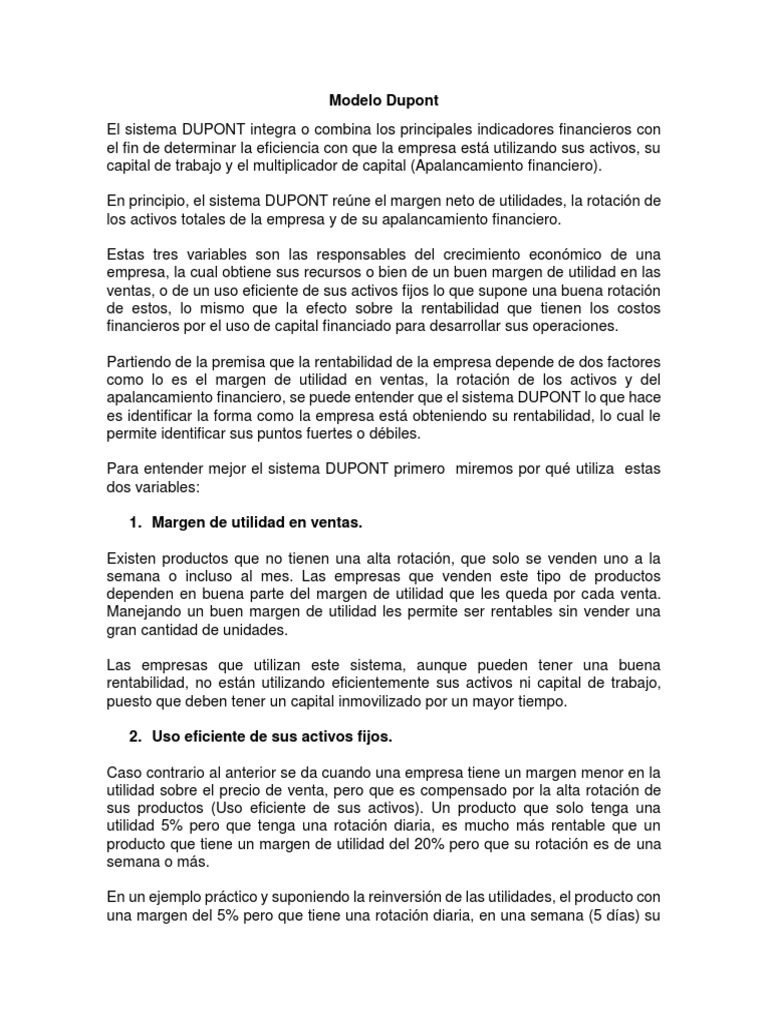 Modelo Dupont

El sistema DUPONT integra o combina los principales indicadores financieros con el fin de determinar la eficiencia con que la empresa está utilizando sus activos, su capital de trabajo y el multiplicador de capital (Apalancamiento financiero).

En principio, el sistema DUPONT reúne el margen neto de utilidades, la rotación de los activos totales de la empresa y de su apalancamiento financiero.

Estas tres variables son las responsables del crecimiento económico de una empresa, la cual obtiene sus recursos o bien de un buen margen de utilidad en las ventas, o de un uso eficiente de sus activos fijos lo que supone una buena rotación de estos, lo mismo que la efecto sobre la rentabilidad que tienen los costos financieros por el uso de capital financiado para desarrollar sus operaciones.

Partiendo de la premisa que la rentabilidad de la empresa depende de dos factores como lo es el margen de utilidad en ventas, la rotación de los activos y del apalancamiento financiero, se puede entender que el sistema DUPONT lo que hace es identificar la forma como la empresa está obteniendo su rentabilidad, lo cual le permite identificar sus puntos fuertes o débiles.

Para entender mejor el sistema DUPONT primero miremos por qué utiliza estas dos variables:

1. Margen de utilidad en ventas.

Existen productos que no tienen una alta rotación, que solo se venden uno a la semana o incluso al mes. Las empresas que venden este tipo de productos dependen en buena parte del margen de utilidad que les queda por cada venta. Manejando un buen margen de utilidad les permite ser rentables sin vender una gran cantidad de unidades.

Las empresas que utilizan este sistema, aunque pueden tener una buena rentabilidad, no están utilizando eficientemente sus activos ni capital de trabajo, puesto que deben tener un capital inmovilizado por un mayor tiempo.

2. Uso eficiente de sus activos fijos.

Caso contrario al anterior se da cuando una empresa tiene un margen menor en la utilidad sobre el precio de venta, pero que es compensado por la alta rotación de sus productos (Uso eficiente de sus activos). Un producto que solo tenga una utilidad 5% pero que tenga una rotación diaria, es mucho más rentable que un producto que tiene un margen de utilidad del 20% pero que su rotación es de una semana o más.

En un ejemplo práctico y suponiendo la reinversión de las utilidades, el producto con una margen del 5% pero que tiene una rotación diaria, en una semana (5 días) su